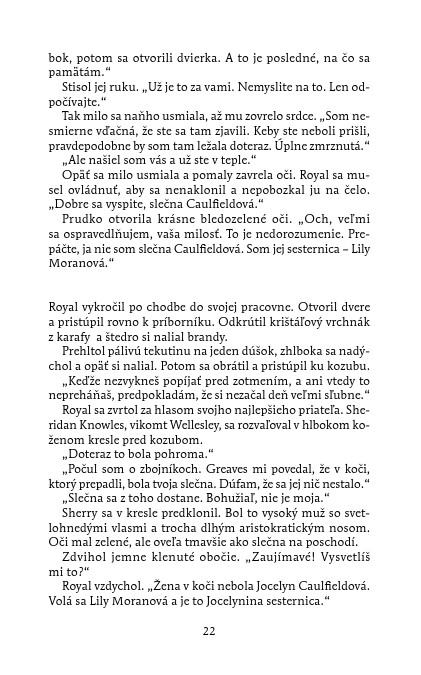 bok, potom sa otvorili dvierka. A to je posledné, na čo sa pamätám.“

Stisol jej ruku. „Už je to za vami. Nemyslite na to. Len odpočívajte.“

Tak milo sa naňho usmiala, až mu zovrelo srdce. „Som nesmierne vďačná, že ste sa tam zjavili. Keby ste neboli prišli, pravdepodobne by som tam ležala doteraz. Úplne zmrznutá.“

„Ale našiel som vás a už ste v teple.“

Opäť sa milo usmiala a pomaly zavrela oči. Royal sa musel ovládnuť, aby sa nenaklonil a nepobozkal ju na čelo. „Dobre sa vyspite, slečna Caulfieldová.“

Prudko otvorila krásne bledozelené oči. „Och, veľmi sa ospravedlňujem, vaša milosť. To je nedorozumenie. Prepáčte, ja nie som slečna Caulfieldová. Som jej sesternica – Lily Moranová.“

Royal vykročil po chodbe do svojej pracovne. Otvoril dvere a pristúpil rovno k príborníku. Odkrútil krištáľový vrchnák z karafy a štedro si nalial brandy.

Prehltol pálivú tekutinu na jeden dúšok, zhlboka sa nadýchol a opäť si nalial. Potom sa obrátil a pristúpil ku kozubu.

„Keďže nezvykneš popíjať pred zotmením, a ani vtedy to nepreháňaš, predpokladám, že si nezačal deň veľmi sľubne.“

Royal sa zvrtol za hlasom svojho najlepšieho priateľa. Sheridan Knowles, vikomt Wellesley, sa rozvaľoval v hlbokom koženom kresle pred kozubom.

„Doteraz to bola pohroma.“

„Počul som o zbojníkoch. Greaves mi povedal, že v koči, ktorý prepadli, bola tvoja slečna. Dúfam, že sa jej nič nestalo.“

„Slečna sa z toho dostane. Bohužiaľ, nie je moja.“

Sherry sa v kresle predklonil. Bol to vysoký muž so svetlohnedými vlasmi a trocha dlhým aristokratickým nosom. Oči mal zelené, ale oveľa tmavšie ako slečna na poschodí.

Zdvihol jemne klenuté obočie. „Zaujímavé! Vysvetlíš mi to?“

Royal vzdychol. „Žena v koči nebola Jocelyn Caulfieldová. Volá sa Lily Moranová a je to Jocelynina sesternica.“

22